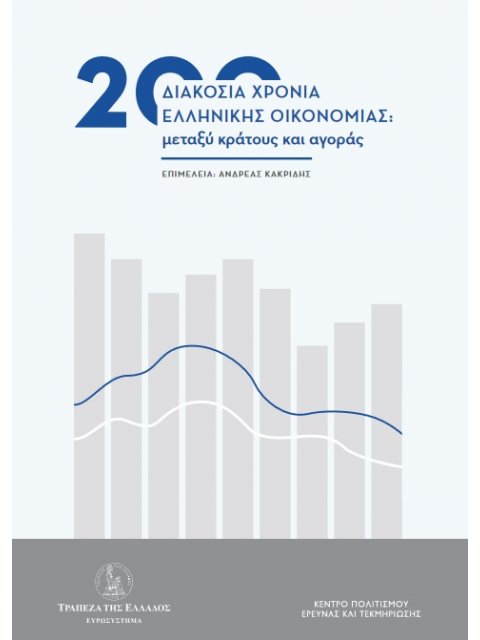 200

ΔΙΑΚΟΣΙΑ ΧΡΟΝΙΑ ΕΛΛΗΝΙΚΗΣ ΟΙΚΟΝΟΜΙΑΣ: μεταξύ κράτους και αγοράς

ΕΠΙΜΕΛΕΙΑ: ΑΝΔΡΕΑΣ ΚΑΚΡΙΔΗΣ

ΤΡΑΠΕΖΑ ΤΗΣ ΕΛΛΑΔΟΣ
ΕΥΡΩΣΥΣΤΗΜΑ

ΚΕΝΤΡΟ ΠΟΛΙΤΙΣΜΟΥ ΕΡΕΥΝΑΣ ΚΑΙ ΤΕΚΜΗΡΙΩΣΗΣ